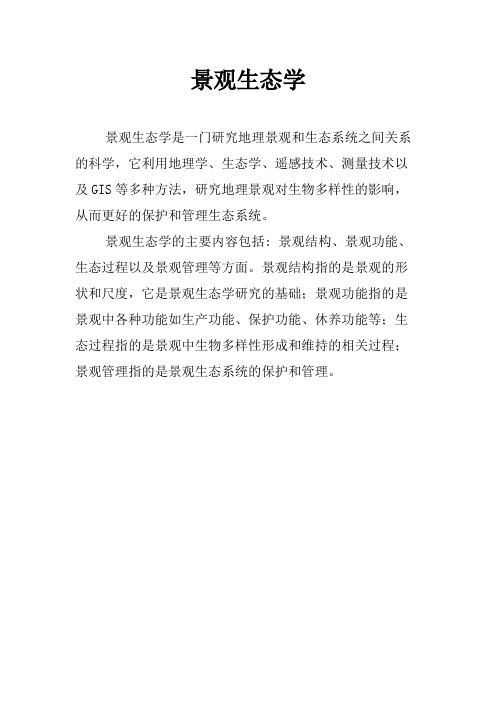 景观生态学

景观生态学是一门研究地理景观和生态系统之间关系的科学，它利用地理学、生态学、遥感技术、测量技术以及 GIS 等多种方法，研究地理景观对生物多样性的影响，从而更好的保护和管理生态系统。

景观生态学的主要内容包括：景观结构、景观功能、生态过程以及景观管理等方面。景观结构指的是景观的形状和尺度，它是景观生态学研究的基础；景观功能指的是景观中各种功能如生产功能、保护功能、休养功能等；生态过程指的是景观中生物多样性形成和维持的相关过程；景观管理指的是景观生态系统的保护和管理。